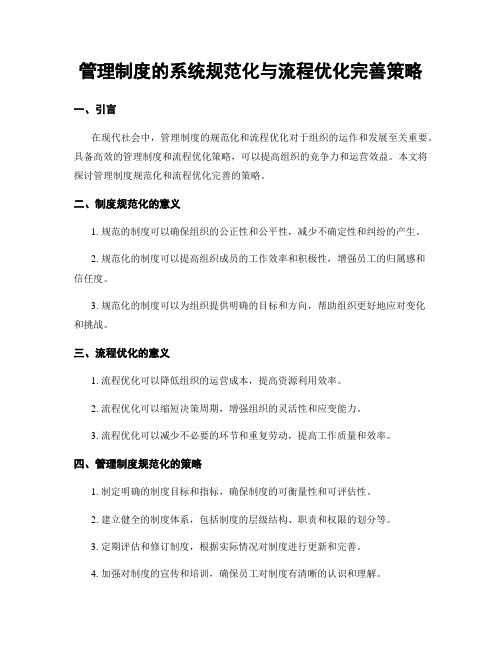 管理制度的系统规范化与流程优化完善策略

一、引言

在现代社会中，管理制度的规范化和流程优化对于组织的运作和发展至关重要。具备高效的管理制度和流程优化策略，可以提高组织的竞争力和运营效益。本文将探讨管理制度规范化和流程优化完善的策略。

二、制度规范化的意义

1. 规范的制度可以确保组织的公正性和公平性，减少不确定性和纠纷的产生。

2. 规范化的制度可以提高组织成员的工作效率和积极性，增强员工的归属感和信任度。

3. 规范化的制度可以为组织提供明确的目标和方向，帮助组织更好地应对变化和挑战。

三、流程优化的意义

1. 流程优化可以降低组织的运营成本，提高资源利用效率。

2. 流程优化可以缩短决策周期，增强组织的灵活性和应变能力。

3. 流程优化可以减少不必要的环节和重复劳动，提高工作质量和效率。

四、管理制度规范化的策略

1. 制定明确的制度目标和指标，确保制度的可衡量性和可评估性。

2. 建立健全的制度体系，包括制度的层级结构、职责和权限的划分等。

3. 定期评估和修订制度，根据实际情况对制度进行更新和完善。

4. 加强对制度的宣传和培训，确保员工对制度有清晰的认识和理解。